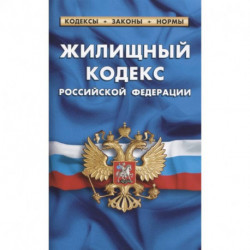 КОДЕКСЫ • ЗАКОНЫ • НОРМЫ

ЖИЛИЩНЫЙ КОДЕКС РОССИЙСКОЙ ФЕДЕРАЦИИ